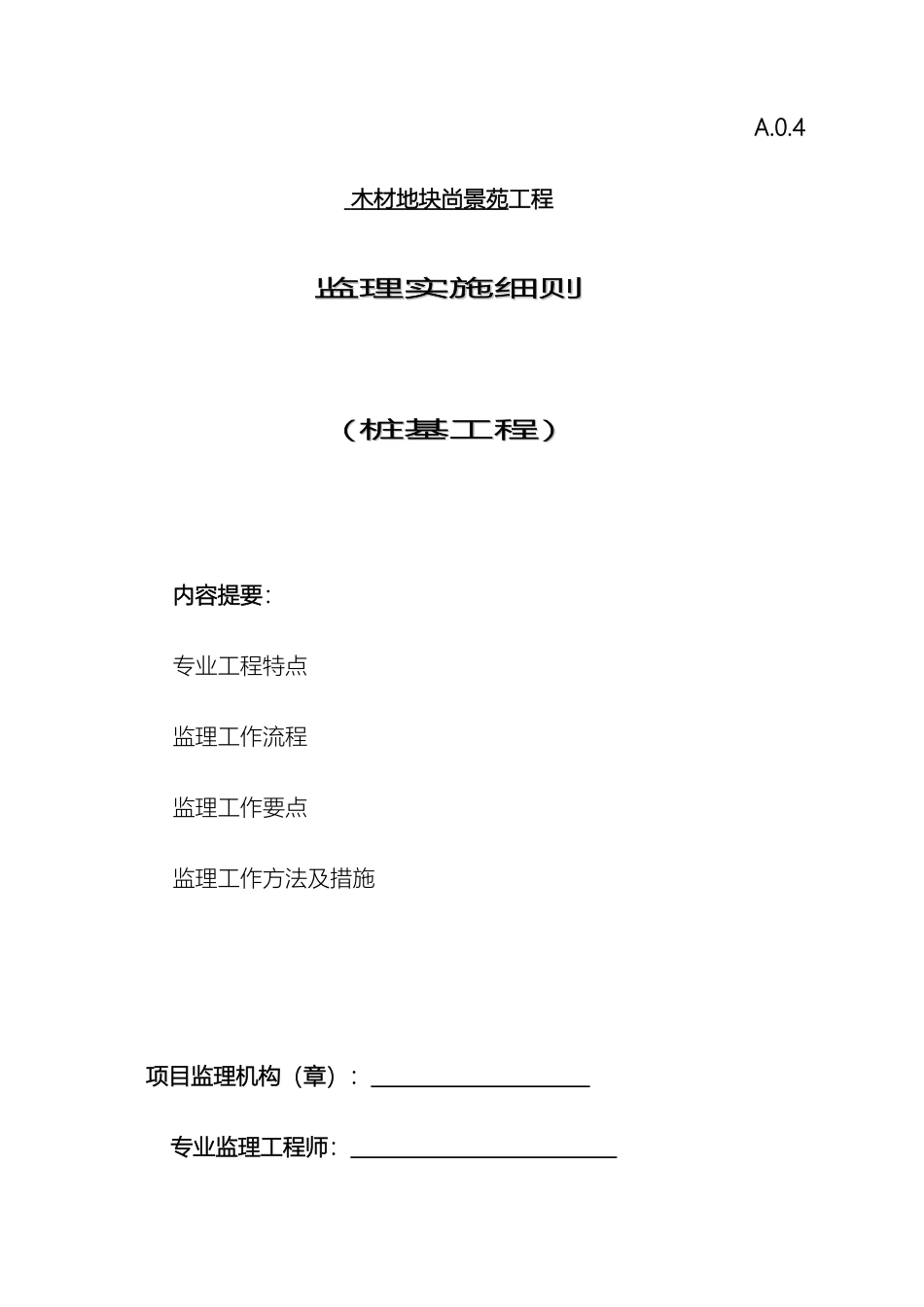 A.0.4

木材地块尚景苑工程

监理实施细则

（桩基工程）

内容提要：

专业工程特点

监理工作流程

监理工作要点

监理工作方法及措施

项目监理机构（章）：

专业监理工程师：